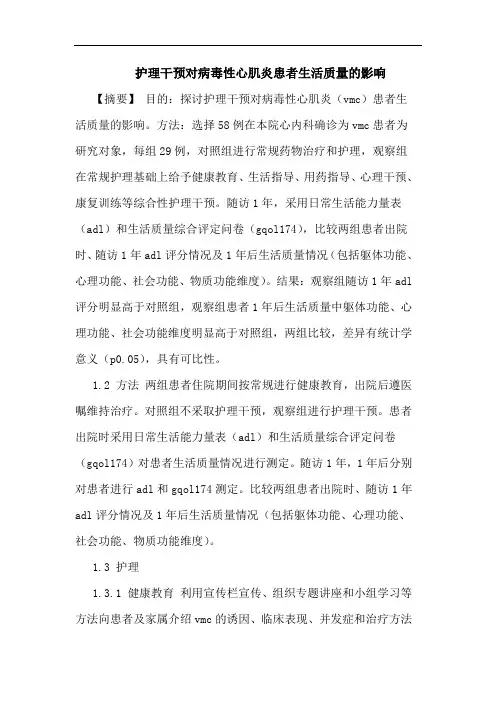 护理干预对病毒性心肌炎患者生活质量的影响

【摘要】 目的：探讨护理干预对病毒性心肌炎（vmc）患者生活质量的影响。方法：选择58例在本院心内科确诊为vmc患者为研究对象，每组29例，对照组进行常规药物治疗和护理，观察组在常规护理基础上给予健康教育、生活指导、用药指导、心理干预、康复训练等综合性护理干预。随访1年，采用日常生活能力量表（adl）和生活质量综合评定问卷（gqol174），比较两组患者出院时、随访1年adl评分情况及1年后生活质量情况（包括躯体功能、心理功能、社会功能、物质功能维度）。结果：观察组随访1年adl评分明显高于对照组，观察组患者1年后生活质量中躯体功能、心理功能、社会功能维度明显高于对照组，两组比较，差异有统计学意义（p0.05），具有可比性。

1.2 方法 两组患者住院期间按常规进行健康教育，出院后遵医嘱维持治疗。对照组不采取护理干预，观察组进行护理干预。患者出院时采用日常生活能力量表（adl）和生活质量综合评定问卷（gqol174）对患者生活质量情况进行测定。随访1年，1年后分别对患者进行adl和gqol174测定。比较两组患者出院时、随访1年adl评分情况及1年后生活质量情况（包括躯体功能、心理功能、社会功能、物质功能维度）。

1.3 护理

1.3.1 健康教育 利用宣传栏宣传、组织专题讲座和小组学习等方法向患者及家属介绍vmc的诱因、临床表现、并发症和治疗方法